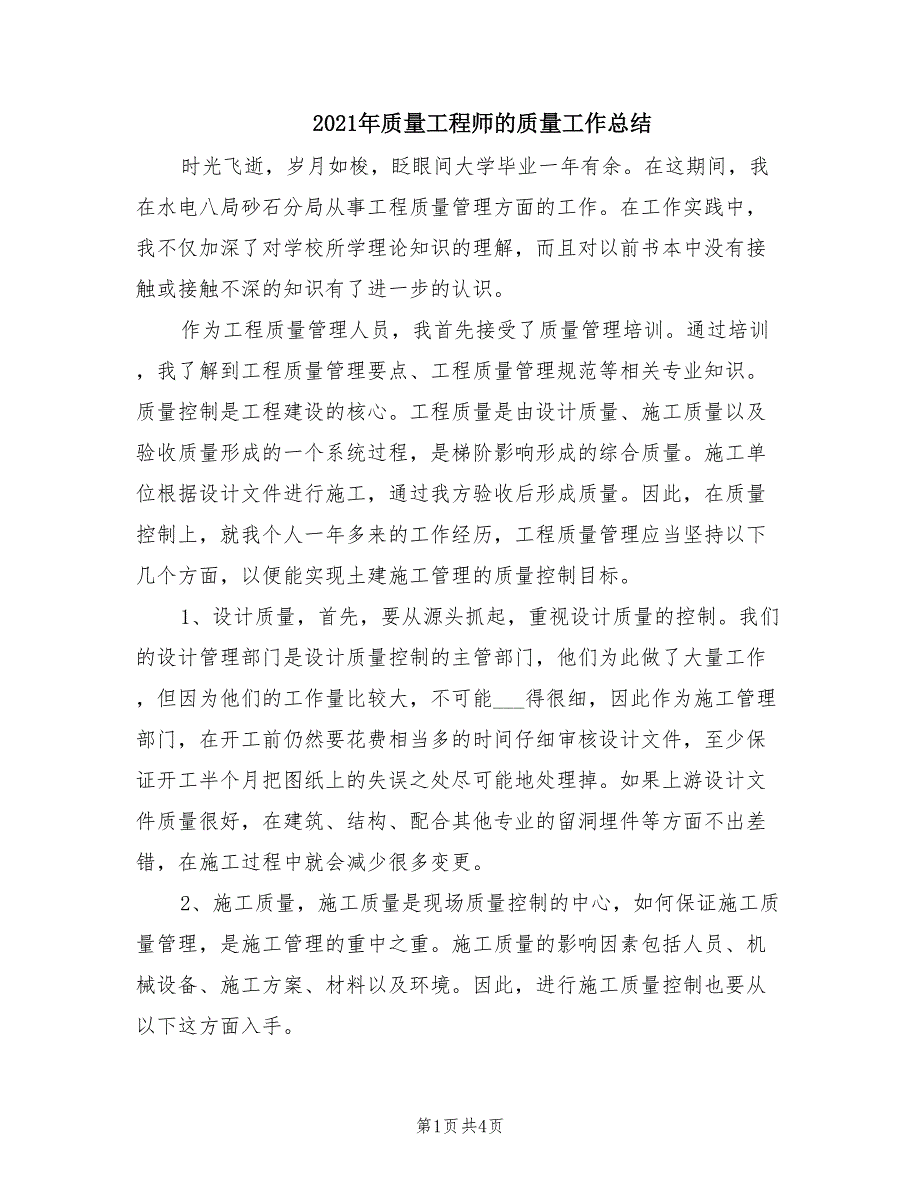 2021年质量工程师的质量工作总结

时光飞逝，岁月如梭，眨眼间大学毕业一年有余。在这期间，我在水电八局砂石分局从事工程质量管理方面的工作。在工作实践中，我不仅加深了对学校所学理论知识的理解，而且对以前书本中没有接触或接触不深的知识有了进一步的认识。

作为工程质量管理人员，我首先接受了质量管理培训。通过培训，我了解到工程质量管理要点、工程质量管理规范等相关专业知识。质量控制是工程建设的核心。工程质量是由设计质量、施工质量以及验收质量形成的一个系统过程，是梯阶影响形成的综合质量。施工单位根据设计文件进行施工，通过我方验收后形成质量。因此，在质量控制上，就我个人一年多来的工作经历，工程质量管理应当坚持以下几个方面，以便能实现土建施工管理的质量控制目标。

1、设计质量，首先，要从源头抓起，重视设计质量的控制。我们的设计管理部门是设计质量控制的主管部门，他们为此做了大量工作，但因为他们的工作量比较大，不可能___得很细，因此作为施工管理部门，在开工前仍然要花费相当多的时间仔细审核设计文件，至少保证开工半个月把图纸上的失误之处尽可能地处理掉。如果上游设计文件质量很好，在建筑、结构、配合其他专业的留洞埋件等方面不出差错，在施工过程中就会减少很多变更。

2、施工质量，施工质量是现场质量控制的中心，如何保证施工质量管理，是施工管理的重中之重。施工质量的影响因素包括人员、机械设备、施工方案、材料以及环境。因此，进行施工质量控制也要从以下这方面入手。

第1页 共4页